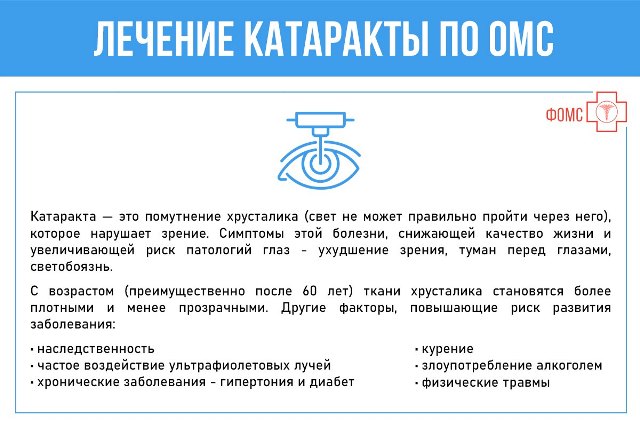 ЛЕЧЕНИЕ КАТАРАКТЫ ПО ОМС

ФОМС

Катаракта — это помутнение хрусталика (свет не может правильно пройти через него), которое нарушает зрение. Симптомы этой болезни, снижающей качество жизни и увеличивающей риск патологий глаз - ухудшение зрения, туман перед глазами, светобоязнь.

С возрастом (преимущественно после 60 лет) ткани хрусталика становятся более плотными и менее прозрачными. Другие факторы, повышающие риск развития заболевания:

• наследственность
• частое воздействие ультрафиолетовых лучей
• хронические заболевания - гипертония и диабет

• курение
• злоупотребление алкоголем
• физические травмы